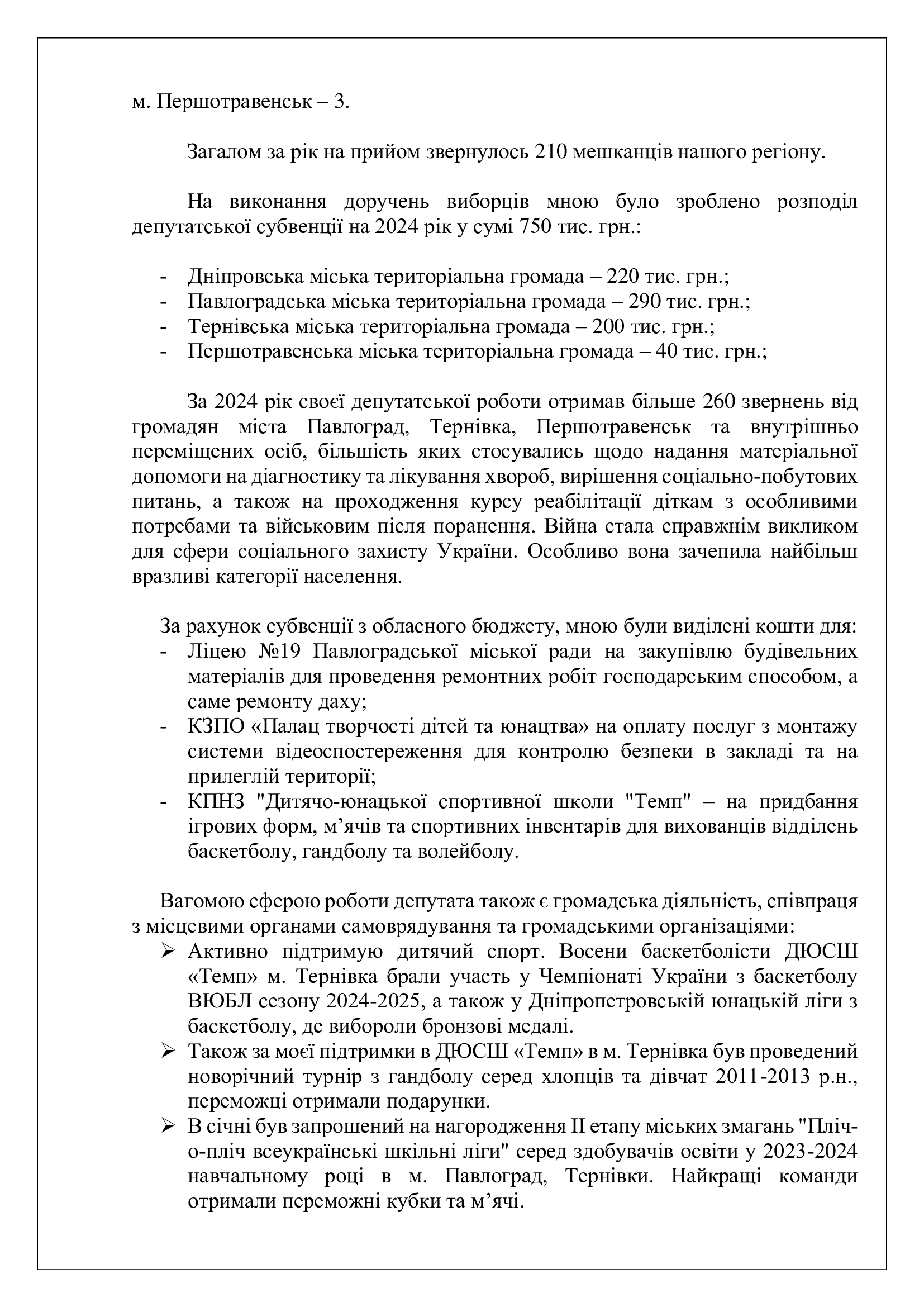 м. Першотравенськ – 3.

Загалом за рік на прийом звернулось 210 мешканців нашого регіону.

На виконання доручень виборців мною було зроблено розподіл депутатської субвенції на 2024 рік у сумі 750 тис. грн.:

- Дніпровська міська територіальна громада – 220 тис. грн.;
- Павлоградська міська територіальна громада – 290 тис. грн.;
- Тернівська міська територіальна громада – 200 тис. грн.;
- Першотравенська міська територіальна громада – 40 тис. грн.;

За 2024 рік своєї депутатської роботи отримав більше 260 звернень від громадян міста Павлоград, Тернівка, Першотравенськ та внутрішньо переміщених осіб, більшість яких стосувались щодо надання матеріальної допомоги на діагностику та лікування хвороб, вирішення соціально-побутових питань, а також на проходження курсу реабілітації діткам з особливими потребами та військовим після поранення. Війна стала справжнім викликом для сфери соціального захисту України. Особливо вона зачепила найбільш вразливі категорії населення.

За рахунок субвенції з обласного бюджету, мною були виділені кошти для:
- Ліцею №19 Павлоградської міської ради на закупівлю будівельних матеріалів для проведення ремонтних робіт господарським способом, а саме ремонту даху;
- КЗПО «Палац творчості дітей та юнацтва» на оплату послуг з монтажу системи відеоспостереження для контролю безпеки в закладі та на прилеглій території;
- КПНЗ "Дитячо-юнацької спортивної школи "Темп" – на придбання ігрових форм, м’ячів та спортивних інвентарів для вихованців відділень баскетболу, гандболу та волейболу.

Вагомою сферою роботи депутата також є громадська діяльність, співпраця з місцевими органами самоврядування та громадськими організаціями:
➢ Активно підтримую дитячий спорт. Восени баскетболісти ДЮСШ «Темп» м. Тернівка брали участь у Чемпіонаті України з баскетболу ВЮБЛ сезону 2024-2025, а також у Дніпропетровській юнацькій ліги з баскетболу, де вибороли бронзові медалі.
➢ Також за моєї підтримки в ДЮСШ «Темп» в м. Тернівка був проведений новорічний турнір з гандболу серед хлопців та дівчат 2011-2013 р.н., переможці отримали подарунки.
➢ В січні був запрошений на нагородження II етапу міських змагань "Пліч-о-пліч всеукраїнські шкільні ліги" серед здобувачів освіти у 2023-2024 навчальному році в м. Павлоград, Тернівки. Найкращі команди отримали переможні кубки та м’ячі.